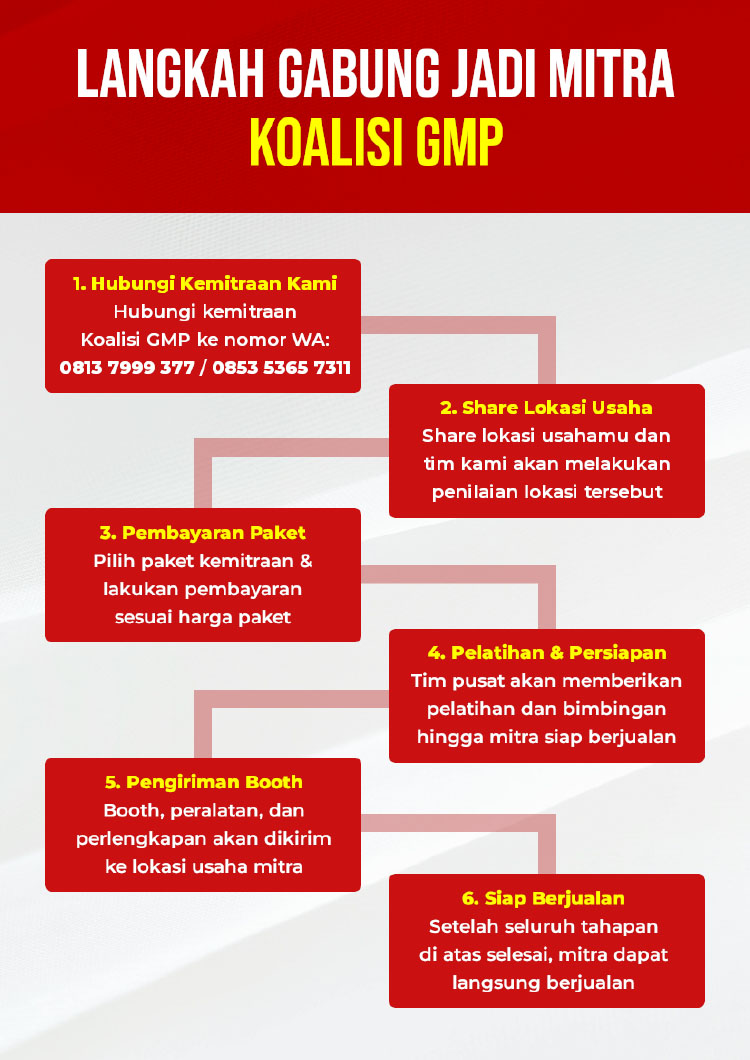 LANGKAH GABUNG JADI MITRA
KOALISI GMP

1. Hubungi Kemitraan Kami
Hubungi kemitraan Koalisi GMP ke nomor WA: 0813 7999 377 / 0853 5365 7311

2. Share Lokasi Usaha
Share lokasi usahamu dan tim kami akan melakukan penilaian lokasi tersebut

3. Pembayaran Paket
Pilih paket kemitraan & lakukan pembayaran sesuai harga paket

4. Pelatihan & Persiapan
Tim pusat akan memberikan pelatihan dan bimbingan hingga mitra siap berjualan

5. Pengiriman Booth
Booth, peralatan, dan perlengkapan akan dikirim ke lokasi usaha mitra

6. Siap Berjualan
Setelah seluruh tahapan di atas selesai, mitra dapat langsung berjualan